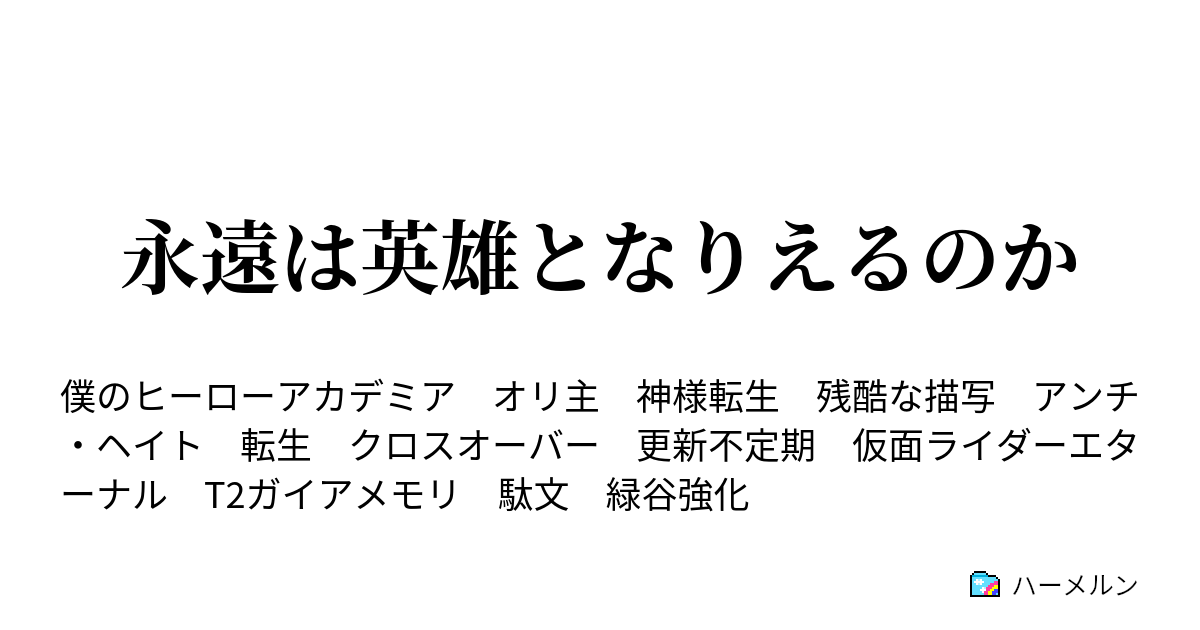 永遠は英雄となりえるのか

僕のヒーローアカデミア　オリ主　神様転生　残酷な描写　アンチ・ヘイト　転生　クロスオーバー　更新不定期　仮面ライダーエターナル　T2ガイアメモリ　駄文　緑谷強化

ハーメルン